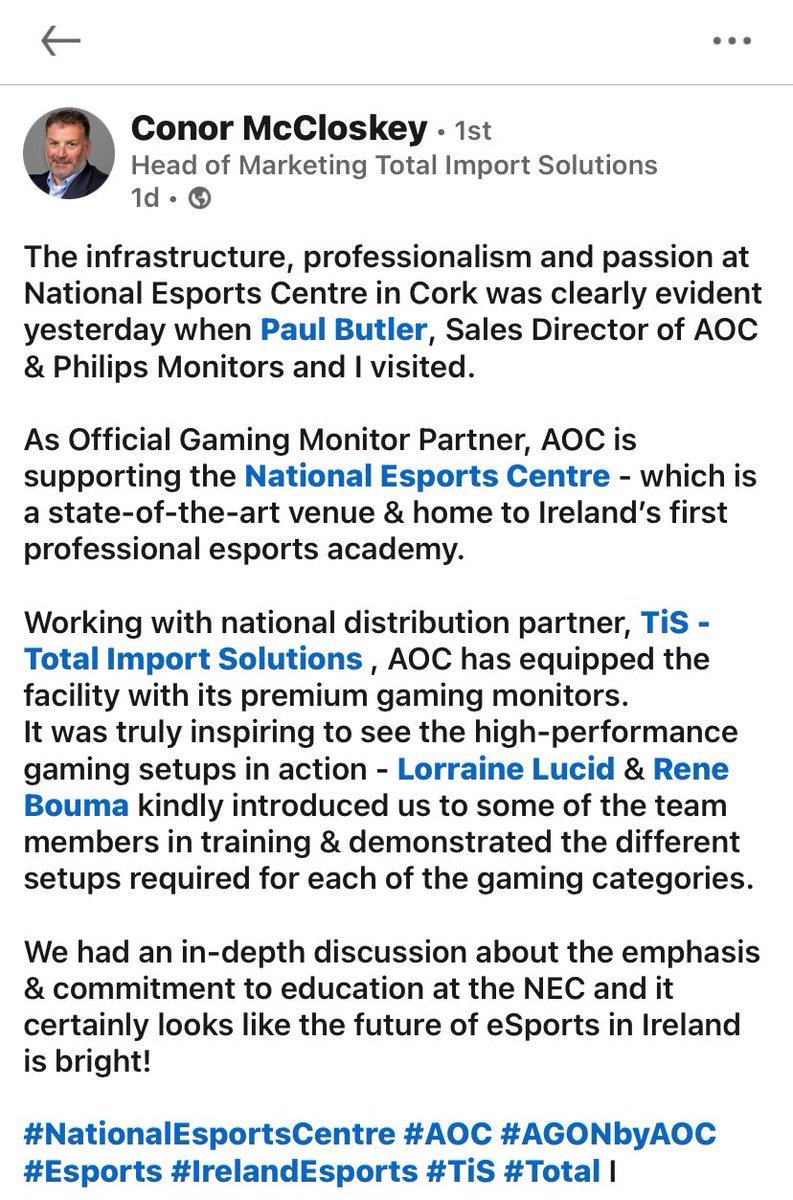 Conor McCloskey • 1st
Head of Marketing Total Import Solutions
1d •

The infrastructure, professionalism and passion at National Esports Centre in Cork was clearly evident yesterday when Paul Butler, Sales Director of AOC & Philips Monitors and I visited.

As Official Gaming Monitor Partner, AOC is supporting the National Esports Centre - which is a state-of-the-art venue & home to Ireland's first professional esports academy.

Working with national distribution partner, TiS - Total Import Solutions , AOC has equipped the facility with its premium gaming monitors.
It was truly inspiring to see the high-performance gaming setups in action - Lorraine Lucid & Rene Bouma kindly introduced us to some of the team members in training & demonstrated the different setups required for each of the gaming categories.

We had an in-depth discussion about the emphasis & commitment to education at the NEC and it certainly looks like the future of eSports in Ireland is bright!

#NationalEsportsCentre #AOC #AGONbyAOC #Esports #IrelandEsports #TiS #Total I